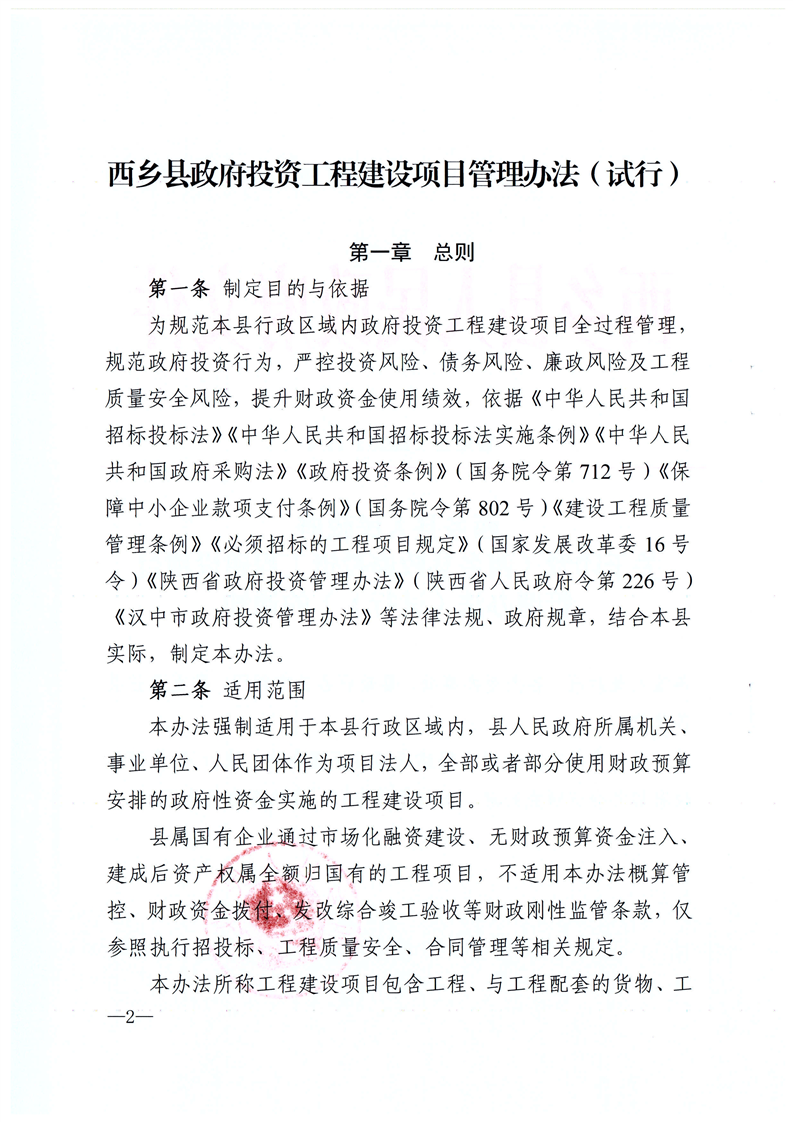 西乡县政府投资工程建设项目管理办法（试行）

第一章　总则

第一条 制定目的与依据

为规范本县行政区域内政府投资工程建设项目全过程管理，规范政府投资行为，严控投资风险、债务风险、廉政风险及工程质量安全风险，提升财政资金使用绩效，依据《中华人民共和国招标投标法》《中华人民共和国招标投标法实施条例》《中华人民共和国政府采购法》《政府投资条例》（国务院令第 712 号）《保障中小企业款项支付条例》（国务院令第 802 号）《建设工程质量管理条例》《必须招标的工程项目规定》（国家发展改革委 16 号令）《陕西省政府投资管理办法》（陕西省人民政府令第 226 号）《汉中市政府投资管理办法》等法律法规、政府规章，结合本县实际，制定本办法。

第二条 适用范围

本办法强制适用于本县行政区域内，县人民政府所属机关、事业单位、人民团体作为项目法人，全部或者部分使用财政预算安排的政府性资金实施的工程建设项目。

县属国有企业通过市场化融资建设、无财政预算资金注入、建成后资产权属全额归国有的工程项目，不适用本办法概算管控、财政资金拨付、发改综合竣工验收等财政刚性监管条款，仅参照执行招投标、工程质量安全、合同管理等相关规定。

本办法所称工程建设项目包含工程、与工程配套的货物、工

—2—